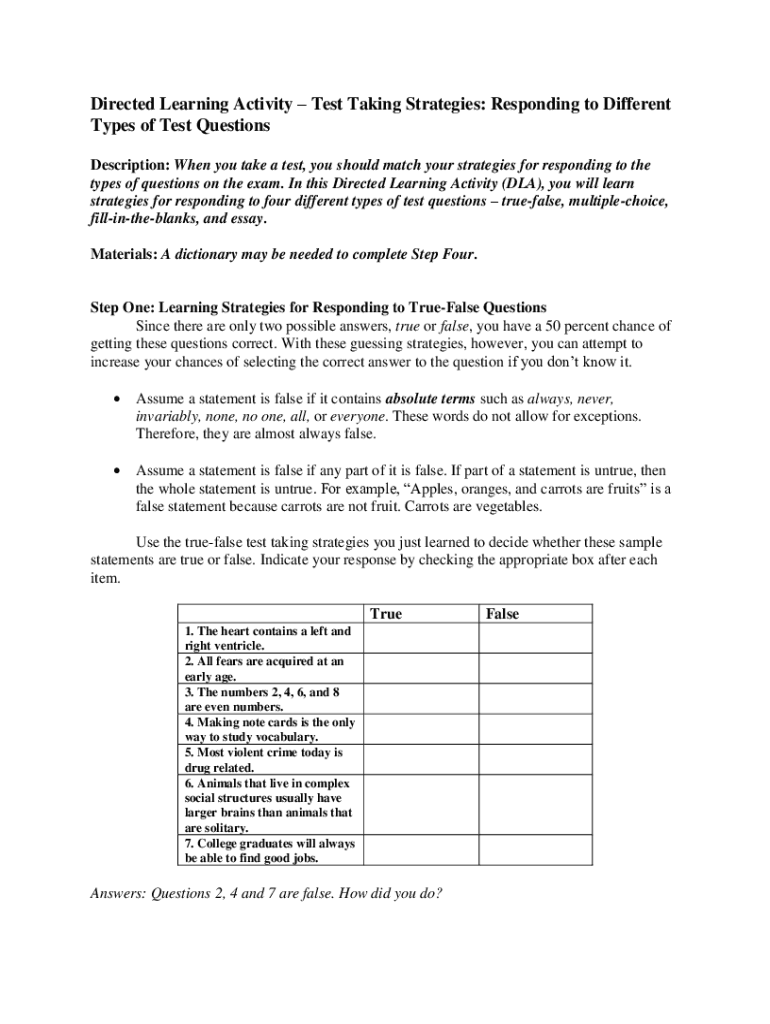 Directed Learning Activity – Test Taking Strategies: Responding to Different Types of Test Questions

Description: When you take a test, you should match your strategies for responding to the types of questions on the exam. In this Directed Learning Activity (DLA), you will learn strategies for responding to four different types of test questions – true-false, multiple-choice, fill-in-the-blanks, and essay.

Materials: A dictionary may be needed to complete Step Four.

Step One: Learning Strategies for Responding to True-False Questions
Since there are only two possible answers, true or false, you have a 50 percent chance of getting these questions correct. With these guessing strategies, however, you can attempt to increase your chances of selecting the correct answer to the question if you don't know it.

• Assume a statement is false if it contains absolute terms such as always, never, invariably, none, no one, all, or everyone. These words do not allow for exceptions. Therefore, they are almost always false.

• Assume a statement is false if any part of it is false. If part of a statement is untrue, then the whole statement is untrue. For example, "Apples, oranges, and carrots are fruits" is a false statement because carrots are not fruit. Carrots are vegetables.

Use the true-false test taking strategies you just learned to decide whether these sample statements are true or false. Indicate your response by checking the appropriate box after each item.

| | True | False |
|---|---|---|
| 1. The heart contains a left and right ventricle. | | |
| 2. All fears are acquired at an early age. | | |
| 3. The numbers 2, 4, 6, and 8 are even numbers. | | |
| 4. Making note cards is the only way to study vocabulary. | | |
| 5. Most violent crime today is drug related. | | |
| 6. Animals that live in complex social structures usually have larger brains than animals that are solitary. | | |
| 7. College graduates will always be able to find good jobs. | | |

Answers: Questions 2, 4 and 7 are false. How did you do?